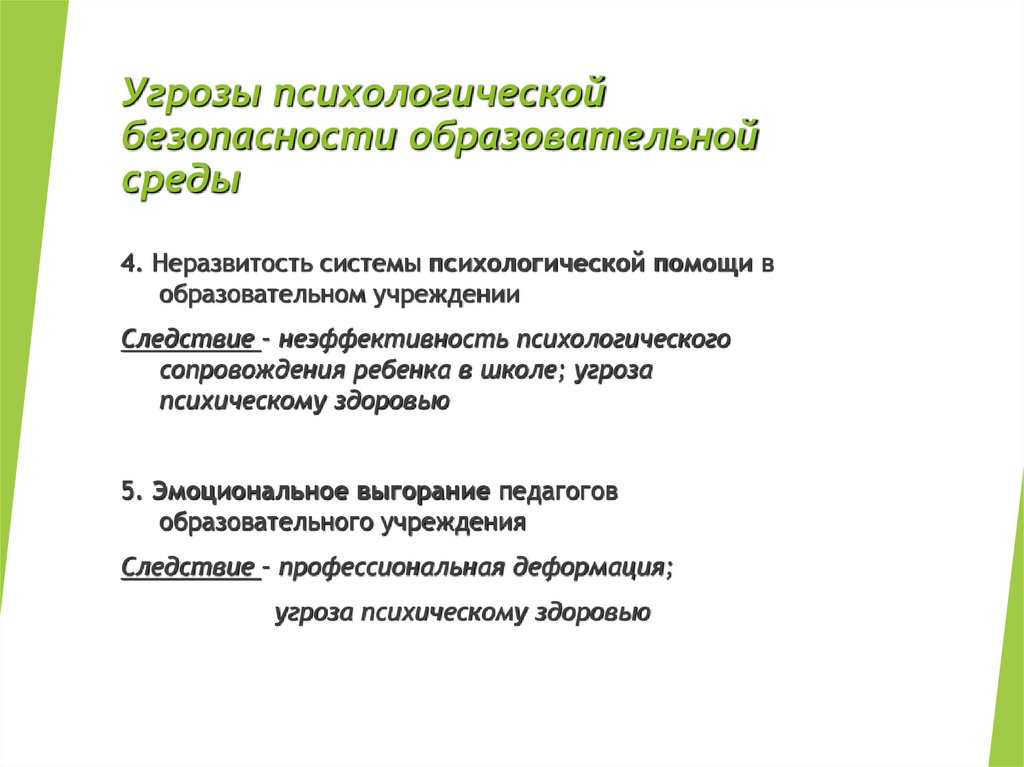 Угрозы психологической безопасности образовательной среды

4. Неразвитость системы психологической помощи в образовательном учреждении

Следствие - неэффективность психологического сопровождения ребенка в школе; угроза психическому здоровью

5. Эмоциональное выгорание педагогов образовательного учреждения

Следствие - профессиональная деформация;

угроза психическому здоровью